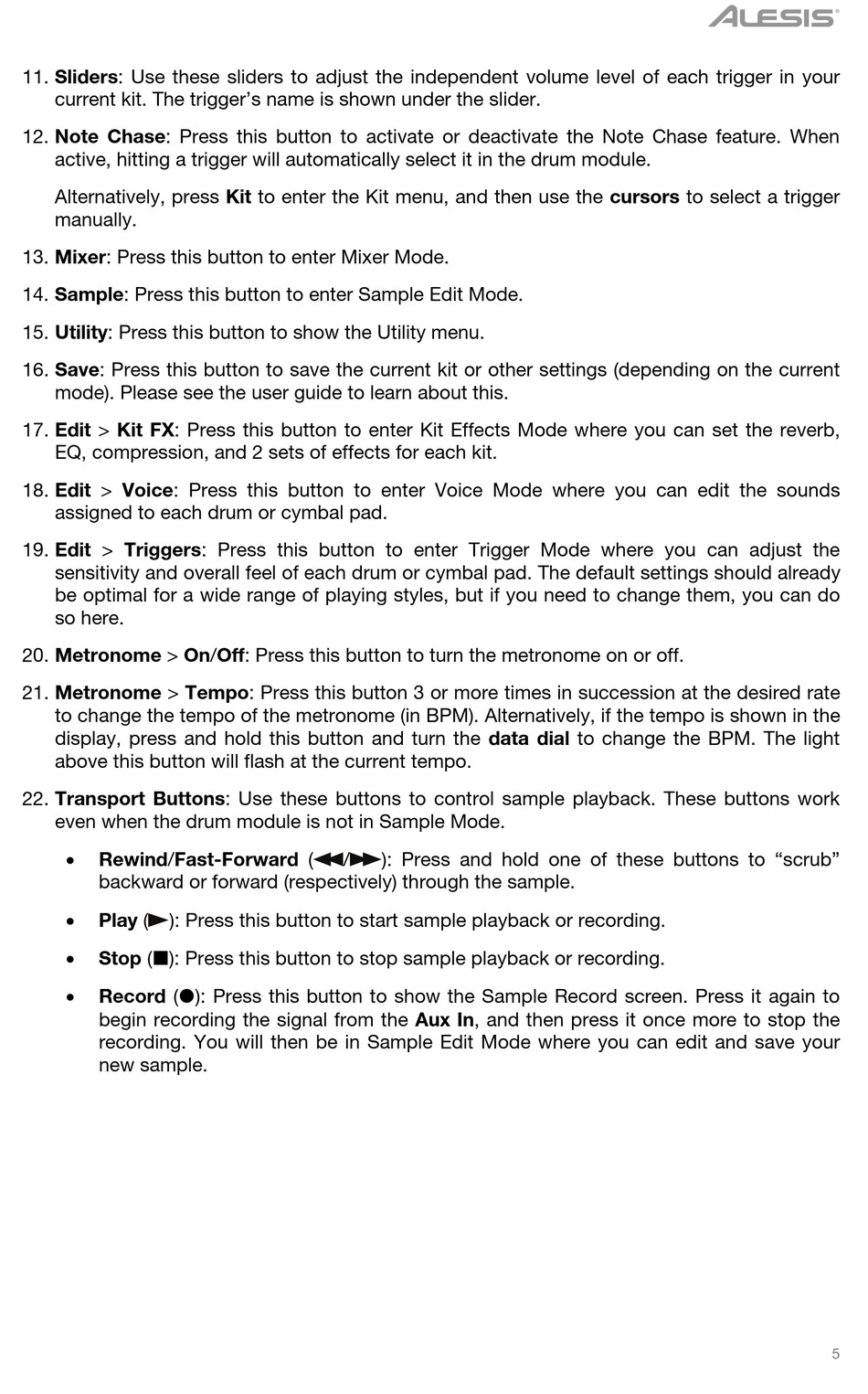 ALESIS

11. Sliders: Use these sliders to adjust the independent volume level of each trigger in your current kit. The trigger's name is shown under the slider.

12. Note Chase: Press this button to activate or deactivate the Note Chase feature. When active, hitting a trigger will automatically select it in the drum module.

Alternatively, press Kit to enter the Kit menu, and then use the cursors to select a trigger manually.

13. Mixer: Press this button to enter Mixer Mode.

14. Sample: Press this button to enter Sample Edit Mode.

15. Utility: Press this button to show the Utility menu.

16. Save: Press this button to save the current kit or other settings (depending on the current mode). Please see the user guide to learn about this.

17. Edit > Kit FX: Press this button to enter Kit Effects Mode where you can set the reverb, EQ, compression, and 2 sets of effects for each kit.

18. Edit > Voice: Press this button to enter Voice Mode where you can edit the sounds assigned to each drum or cymbal pad.

19. Edit > Triggers: Press this button to enter Trigger Mode where you can adjust the sensitivity and overall feel of each drum or cymbal pad. The default settings should already be optimal for a wide range of playing styles, but if you need to change them, you can do so here.

20. Metronome > On/Off: Press this button to turn the metronome on or off.

21. Metronome > Tempo: Press this button 3 or more times in succession at the desired rate to change the tempo of the metronome (in BPM). Alternatively, if the tempo is shown in the display, press and hold this button and turn the data dial to change the BPM. The light above this button will flash at the current tempo.

22. Transport Buttons: Use these buttons to control sample playback. These buttons work even when the drum module is not in Sample Mode.

• Rewind/Fast-Forward (◀◀/▶▶): Press and hold one of these buttons to "scrub" backward or forward (respectively) through the sample.

• Play (▶): Press this button to start sample playback or recording.

• Stop (■): Press this button to stop sample playback or recording.

• Record (●): Press this button to show the Sample Record screen. Press it again to begin recording the signal from the Aux In, and then press it once more to stop the recording. You will then be in Sample Edit Mode where you can edit and save your new sample.

5